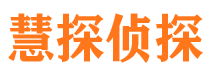 慧探侦探